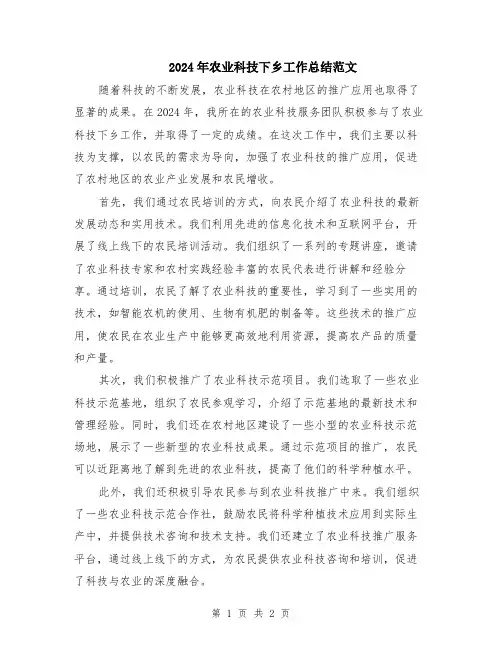 2024年农业科技下乡工作总结范文

随着科技的不断发展，农业科技在农村地区的推广应用也取得了显著的成果。在2024年，我所在的农业科技服务团队积极参与了农业科技下乡工作，并取得了一定的成绩。在这次工作中，我们主要以科技为支撑，以农民的需求为导向，加强了农业科技的推广应用，促进了农村地区的农业产业发展和农民增收。

首先，我们通过农民培训的方式，向农民介绍了农业科技的最新发展动态和实用技术。我们利用先进的信息化技术和互联网平台，开展了线上线下的农民培训活动。我们组织了一系列的专题讲座，邀请了农业科技专家和农村实践经验丰富的农民代表进行讲解和经验分享。通过培训，农民了解了农业科技的重要性，学习到了一些实用的技术，如智能农机的使用、生物有机肥的制备等。这些技术的推广应用，使农民在农业生产中能够更高效地利用资源，提高农产品的质量和产量。

其次，我们积极推广了农业科技示范项目。我们选取了一些农业科技示范基地，组织了农民参观学习，介绍了示范基地的最新技术和管理经验。同时，我们还在农村地区建设了一些小型的农业科技示范场地，展示了一些新型的农业科技成果。通过示范项目的推广，农民可以近距离地了解到先进的农业科技，提高了他们的科学种植水平。

此外，我们还积极引导农民参与到农业科技推广中来。我们组织了一些农业科技示范合作社，鼓励农民将科学种植技术应用到实际生产中，并提供技术咨询和技术支持。我们还建立了农业科技推广服务平台，通过线上线下的方式，为农民提供农业科技咨询和培训，促进了科技与农业的深度融合。

第 1 页 共 2 页